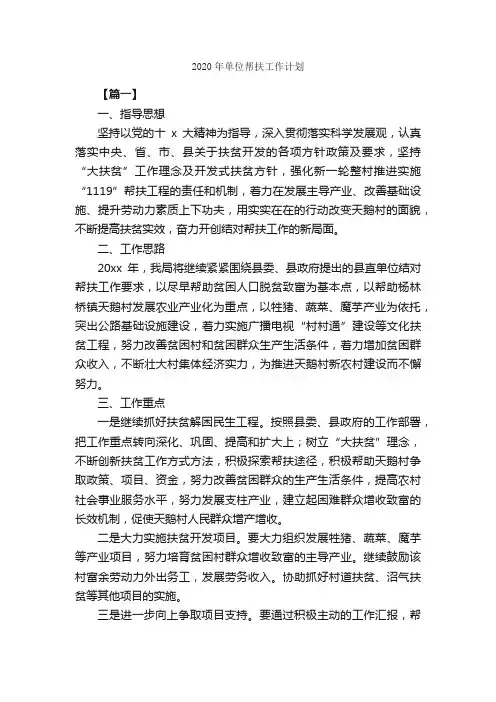 2020 年单位帮扶工作计划

【篇一】

一、指导思想

坚持以党的十 x 大精神为指导，深入贯彻落实科学发展观，认真落实中央、省、市、县关于扶贫开发的各项方针政策及要求，坚持“大扶贫”工作理念及开发式扶贫方针，强化新一轮整村推进实施“1119”帮扶工程的责任和机制，着力在发展主导产业、改善基础设施、提升劳动力素质上下功夫，用实实在在的行动改变天鹅村的面貌，不断提高扶贫实效，奋力开创结对帮扶工作的新局面。

二、工作思路

20xx 年，我局将继续紧紧围绕县委、县政府提出的县直单位结对帮扶工作要求，以尽早帮助贫困人口脱贫致富为基本点，以帮助杨林桥镇天鹅村发展农业产业化为重点，以牲猪、蔬菜、魔芋产业为依托，突出公路基础设施建设，着力实施广播电视“村村通”建设等文化扶贫工程，努力改善贫困村和贫困群众生产生活条件，着力增加贫困群众收入，不断壮大村集体经济实力，为推进天鹅村新农村建设而不懈努力。

三、工作重点

一是继续抓好扶贫解困民生工程。按照县委、县政府的工作部署，把工作重点转向深化、巩固、提高和扩大上；树立“大扶贫”理念，不断创新扶贫工作方式方法，积极探索帮扶途径，积极帮助天鹅村争取政策、项目、资金，努力改善贫困群众的生产生活条件，提高农村社会事业服务水平，努力发展支柱产业，建立起困难群众增收致富的长效机制，促使天鹅村人民群众增产增收。

二是大力实施扶贫开发项目。要大力组织发展牲猪、蔬菜、魔芋等产业项目，努力培育贫困村群众增收致富的主导产业。继续鼓励该村富余劳动力外出务工，发展劳务收入。协助抓好村道扶贫、沼气扶贫等其他项目的实施。

三是进一步向上争取项目支持。要通过积极主动的工作汇报，帮